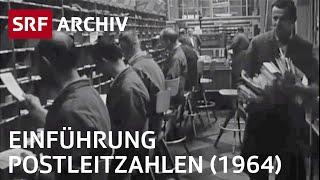 SRF ARCHIV

EINFÜHRUNG POSTLEITZAHLEN (1964)